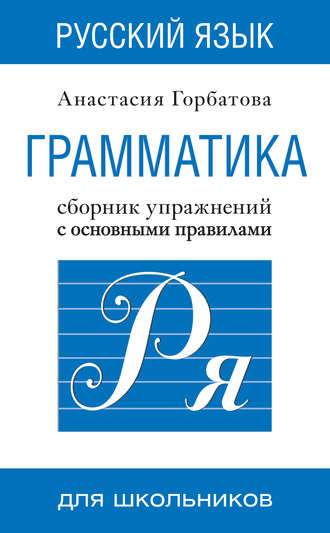 РУССКИЙ ЯЗЫК

Анастасия Горбатова

ГРАММАТИКА

сборник упражнений
с основными правилами

Ря

ДЛЯ ШКОЛЬНИКОВ